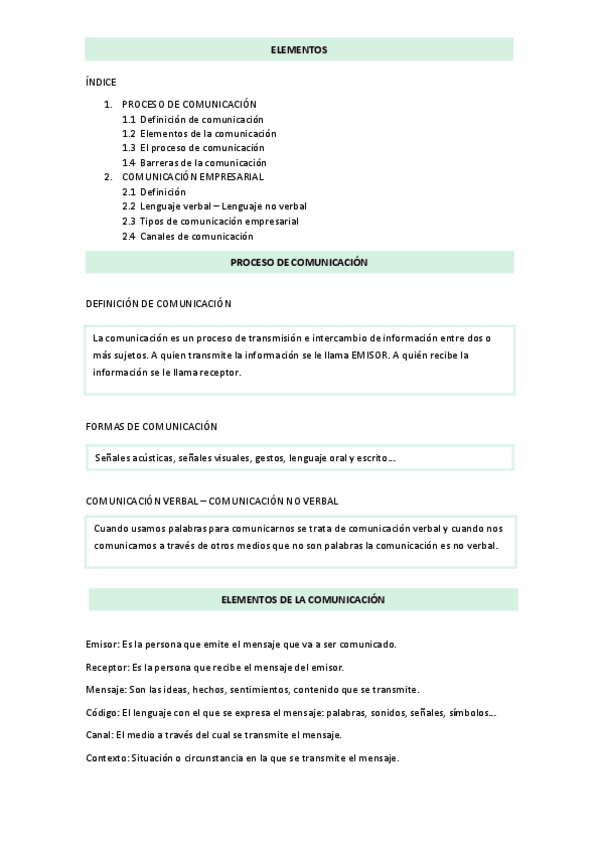 ELEMENTOS

ÍNDICE

1. PROCESO DE COMUNICACIÓN
1.1 Definición de comunicación
1.2 Elementos de la comunicación
1.3 El proceso de comunicación
1.4 Barreras de la comunicación
2. COMUNICACIÓN EMPRESARIAL
2.1 Definición
2.2 Lenguaje verbal – Lenguaje no verbal
2.3 Tipos de comunicación empresarial
2.4 Canales de comunicación

PROCESO DE COMUNICACIÓN

DEFINICIÓN DE COMUNICACIÓN

La comunicación es un proceso de transmisión e intercambio de información entre dos o más sujetos. A quien transmite la información se le llama EMISOR. A quién recibe la información se le llama receptor.

FORMAS DE COMUNICACIÓN

Señales acústicas, señales visuales, gestos, lenguaje oral y escrito...

COMUNICACIÓN VERBAL – COMUNICACIÓN NO VERBAL

Cuando usamos palabras para comunicarnos se trata de comunicación verbal y cuando nos comunicamos a través de otros medios que no son palabras la comunicación es no verbal.

ELEMENTOS DE LA COMUNICACIÓN

Emisor: Es la persona que emite el mensaje que va a ser comunicado.

Receptor: Es la persona que recibe el mensaje del emisor.

Mensaje: Son las ideas, hechos, sentimientos, contenido que se transmite.

Código: El lenguaje con el que se expresa el mensaje: palabras, sonidos, señales, símbolos...

Canal: El medio a través del cual se transmite el mensaje.

Contexto: Situación o circunstancia en la que se transmite el mensaje.